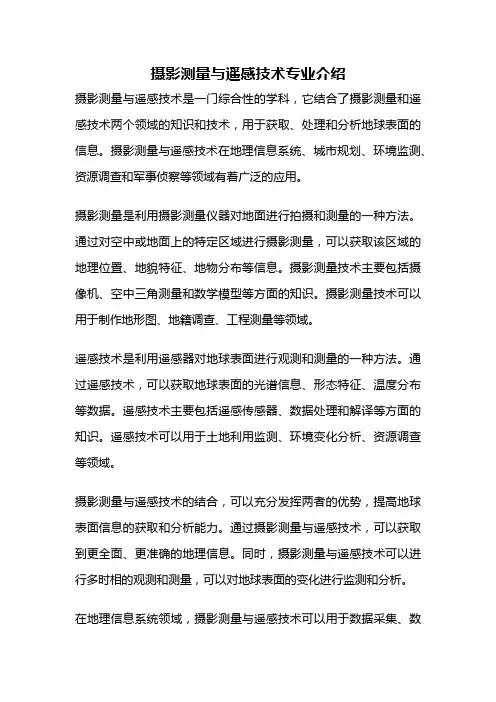 摄影测量与遥感技术专业介绍

摄影测量与遥感技术是一门综合性的学科，它结合了摄影测量和遥感技术两个领域的知识和技术，用于获取、处理和分析地球表面的信息。摄影测量与遥感技术在地理信息系统、城市规划、环境监测、资源调查和军事侦察等领域有着广泛的应用。

摄影测量是利用摄影测量仪器对地面进行拍摄和测量的一种方法。通过对空中或地面上的特定区域进行摄影测量，可以获取该区域的地理位置、地貌特征、地物分布等信息。摄影测量技术主要包括摄像机、空中三角测量和数学模型等方面的知识。摄影测量技术可以用于制作地形图、地籍调查、工程测量等领域。

遥感技术是利用遥感器对地球表面进行观测和测量的一种方法。通过遥感技术，可以获取地球表面的光谱信息、形态特征、温度分布等数据。遥感技术主要包括遥感传感器、数据处理和解译等方面的知识。遥感技术可以用于土地利用监测、环境变化分析、资源调查等领域。

摄影测量与遥感技术的结合，可以充分发挥两者的优势，提高地球表面信息的获取和分析能力。通过摄影测量与遥感技术，可以获取到更全面、更准确的地理信息。同时，摄影测量与遥感技术可以进行多时相的观测和测量，可以对地球表面的变化进行监测和分析。

在地理信息系统领域，摄影测量与遥感技术可以用于数据采集、数